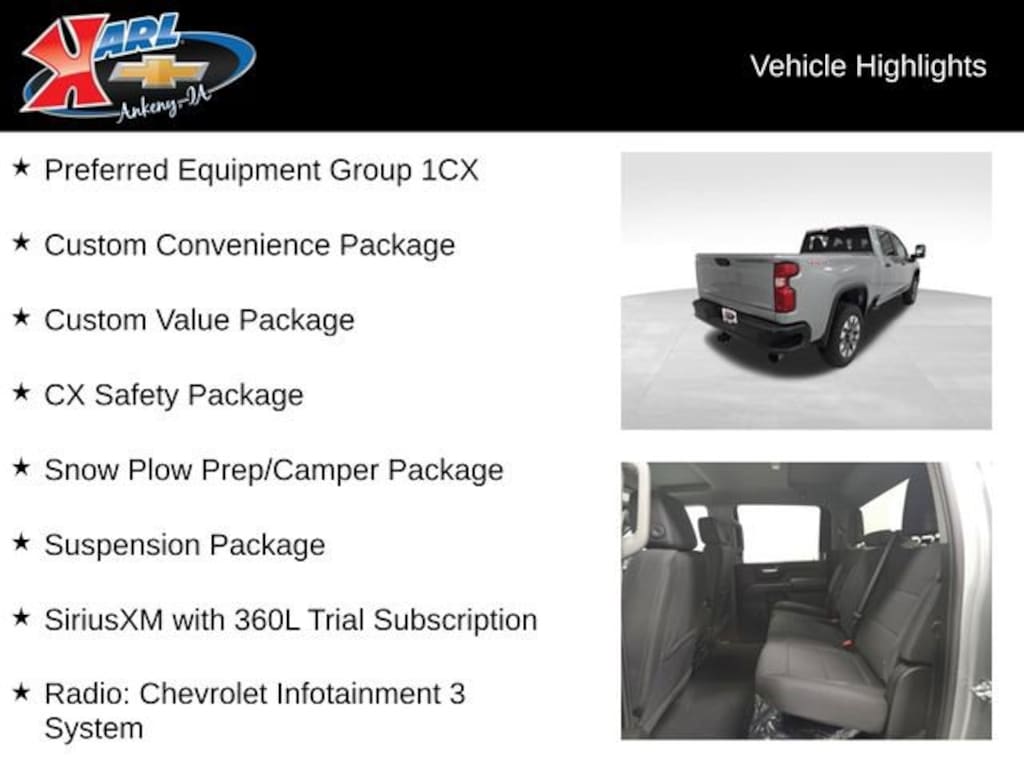 KARL
Ankeny-IA

Vehicle Highlights

★ Preferred Equipment Group 1CX

★ Custom Convenience Package

★ Custom Value Package

★ CX Safety Package

★ Snow Plow Prep/Camper Package

★ Suspension Package

★ SiriusXM with 360L Trial Subscription

★ Radio: Chevrolet Infotainment 3 System